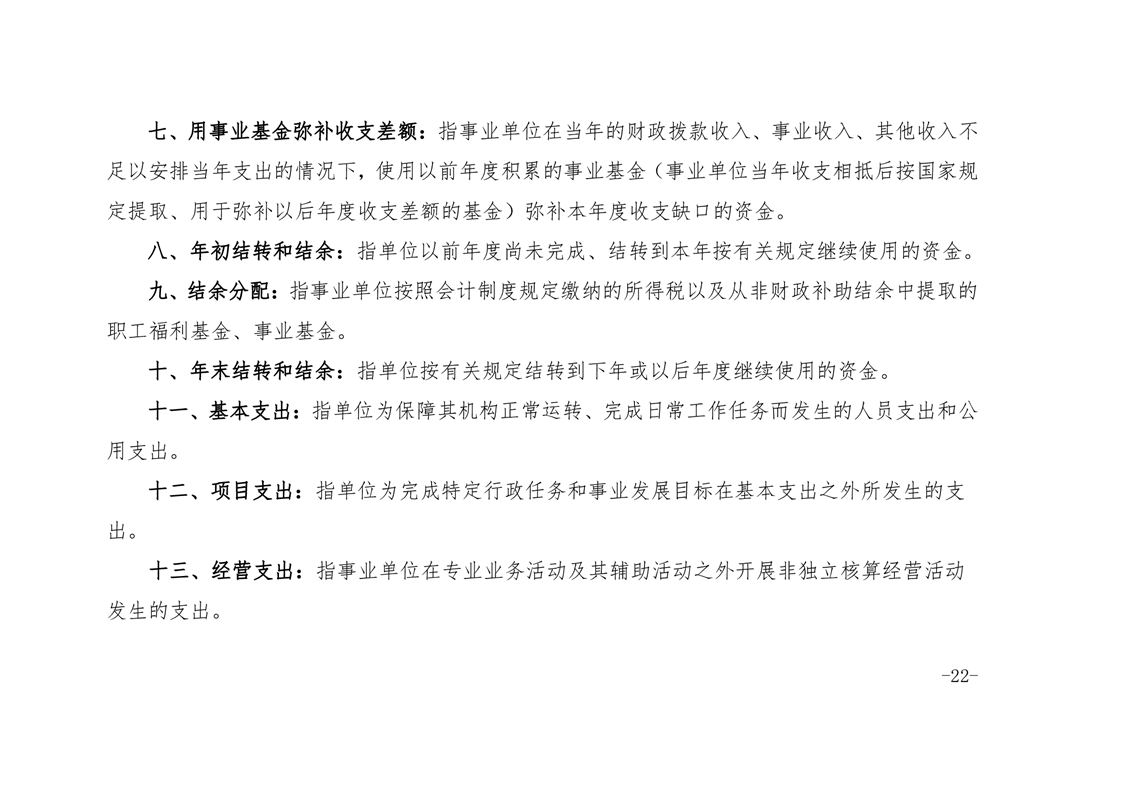 七、用事业基金弥补收支差额：指事业单位在当年的财政拨款收入、事业收入、其他收入不足以安排当年支出的情况下，使用以前年度积累的事业基金（事业单位当年收支相抵后按国家规定提取、用于弥补以后年度收支差额的基金）弥补本年度收支缺口的资金。

八、年初结转和结余：指单位以前年度尚未完成、结转到本年按有关规定继续使用的资金。

九、结余分配：指事业单位按照会计制度规定缴纳的所得税以及从非财政补助结余中提取的职工福利基金、事业基金。

十、年末结转和结余：指单位按有关规定结转到下年或以后年度继续使用的资金。

十一、基本支出：指单位为保障其机构正常运转、完成日常工作任务而发生的人员支出和公用支出。

十二、项目支出：指单位为完成特定行政任务和事业发展目标在基本支出之外所发生的支出。

十三、经营支出：指事业单位在专业业务活动及其辅助活动之外开展非独立核算经营活动发生的支出。

-22-